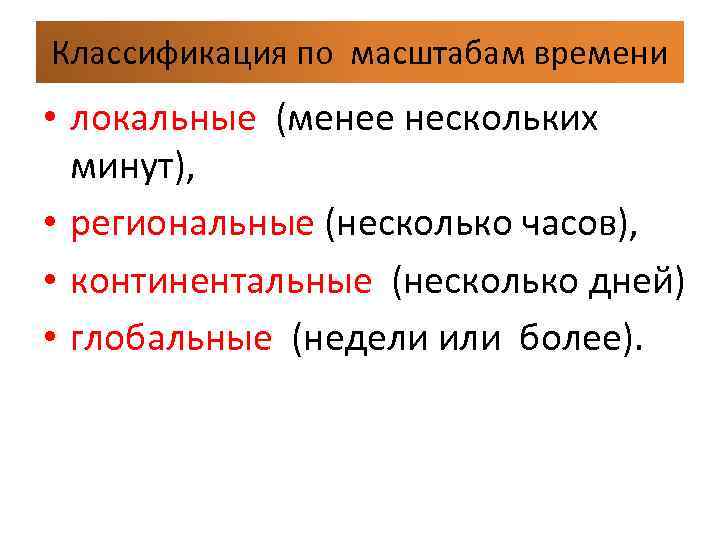 Классификация по масштабам времени

• локальные (менее нескольких минут),
• региональные (несколько часов),
• континентальные (несколько дней)
• глобальные (недели или более).